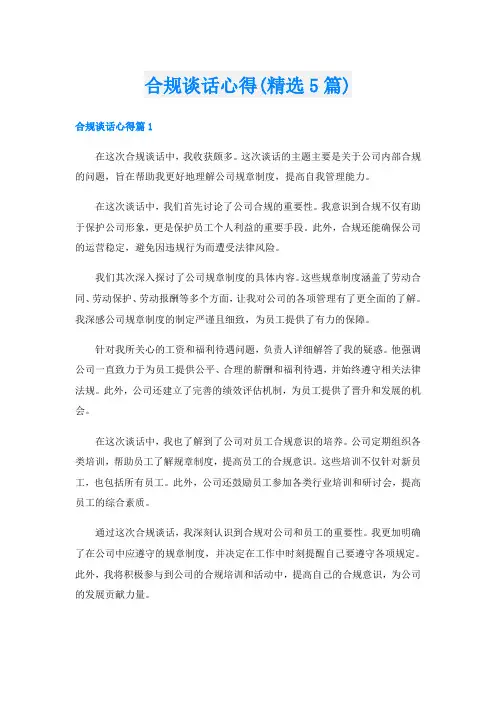 合规谈话心得(精选5篇)

合规谈话心得篇1

在这次合规谈话中，我收获颇多。这次谈话的主题主要是关于公司内部合规的问题，旨在帮助我更好地理解公司规章制度，提高自我管理能力。

在这次谈话中，我们首先讨论了公司合规的重要性。我意识到合规不仅有助于保护公司形象，更是保护员工个人利益的重要手段。此外，合规还能确保公司的运营稳定，避免因违规行为而遭受法律风险。

我们其次深入探讨了公司规章制度的具体内容。这些规章制度涵盖了劳动合同、劳动保护、劳动报酬等多个方面，让我对公司的各项管理有了更全面的了解。我深感公司规章制度的制定严谨且细致，为员工提供了有力的保障。

针对我所关心的工资和福利待遇问题，负责人详细解答了我的疑惑。他强调公司一直致力于为员工提供公平、合理的薪酬和福利待遇，并始终遵守相关法律法规。此外，公司还建立了完善的绩效评估机制，为员工提供了晋升和发展的机会。

在这次谈话中，我也了解到了公司对员工合规意识的培养。公司定期组织各类培训，帮助员工了解规章制度，提高员工的合规意识。这些培训不仅针对新员工，也包括所有员工。此外，公司还鼓励员工参加各类行业培训和研讨会，提高员工的综合素质。

通过这次合规谈话，我深刻认识到合规对公司和员工的重要性。我更加明确了在公司中应遵守的规章制度，并决定在工作中时刻提醒自己要遵守各项规定。此外，我将积极参与到公司的合规培训和活动中，提高自己的合规意识，为公司的发展贡献力量。